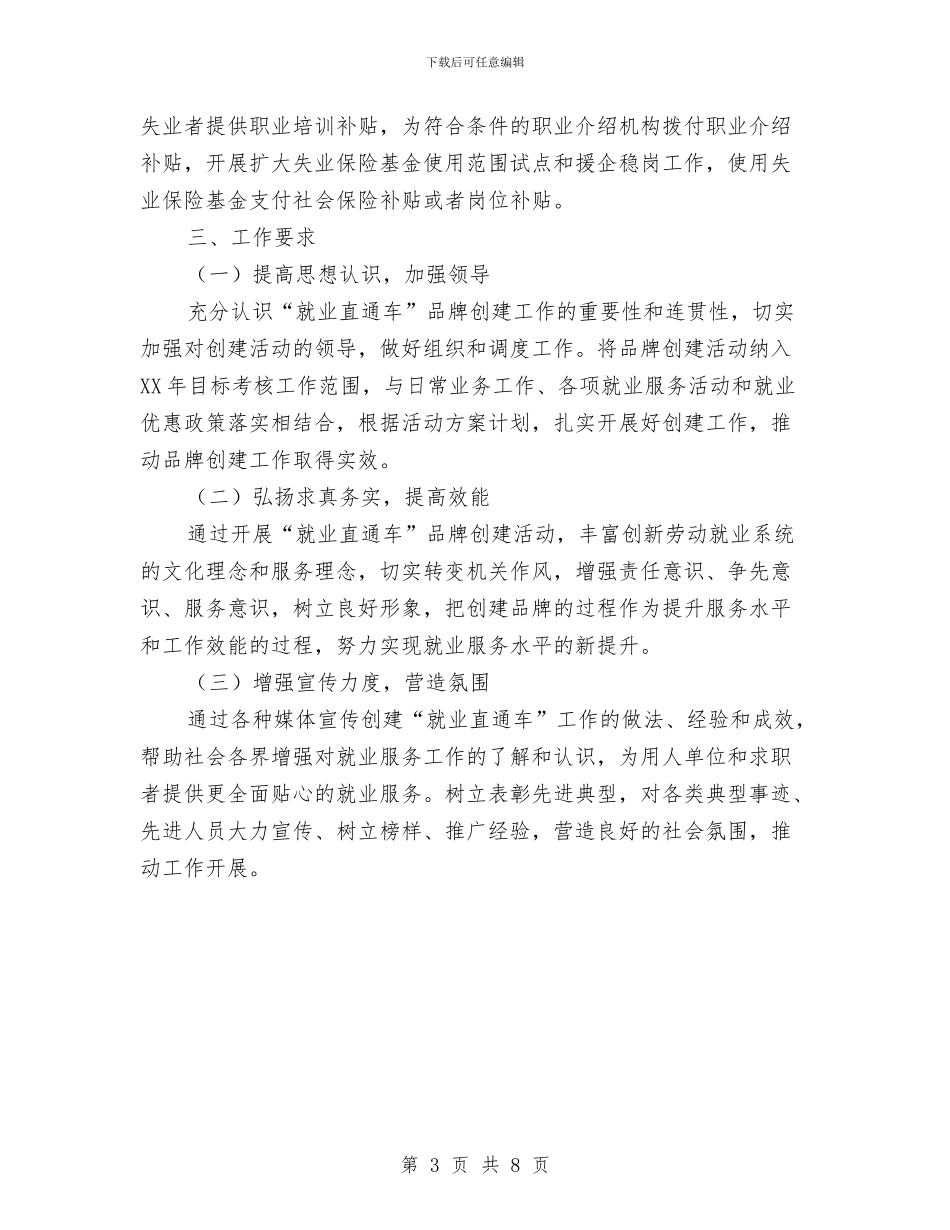 下载后可任意编辑

失业者提供职业培训补贴，为符合条件的职业介绍机构拨付职业介绍补贴，开展扩大失业保险基金使用范围试点和援企稳岗工作，使用失业保险基金支付社会保险补贴或者岗位补贴。

三、工作要求

（一）提高思想认识，加强领导

充分认识“就业直通车”品牌创建工作的重要性和连贯性，切实加强对创建活动的领导，做好组织和调度工作。将品牌创建活动纳入XX年目标考核工作范围，与日常业务工作、各项就业服务活动和就业优惠政策落实相结合，根据活动方案计划，扎实开展好创建工作，推动品牌创建工作取得实效。

（二）弘扬求真务实，提高效能

通过开展“就业直通车”品牌创建活动，丰富创新劳动就业系统的文化理念和服务理念，切实转变机关作风，增强责任意识、争先意识、服务意识，树立良好形象，把创建品牌的过程作为提升服务水平和工作效能的过程，努力实现就业服务水平的新提升。

（三）增强宣传力度，营造氛围

通过各种媒体宣传创建“就业直通车”工作的做法、经验和成效，帮助社会各界增强对就业服务工作的了解和认识，为用人单位和求职者提供更全面贴心的就业服务。树立表彰先进典型，对各类典型事迹、先进人员大力宣传、树立榜样、推广经验，营造良好的社会氛围，推动工作开展。

第 3 页 共 8 页